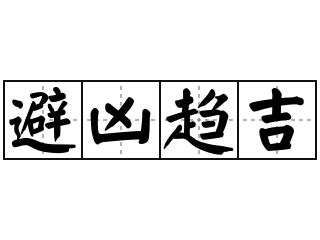 避凶趋吉